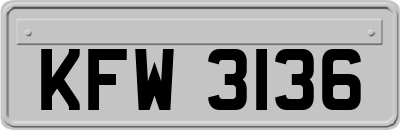 KFW 3136